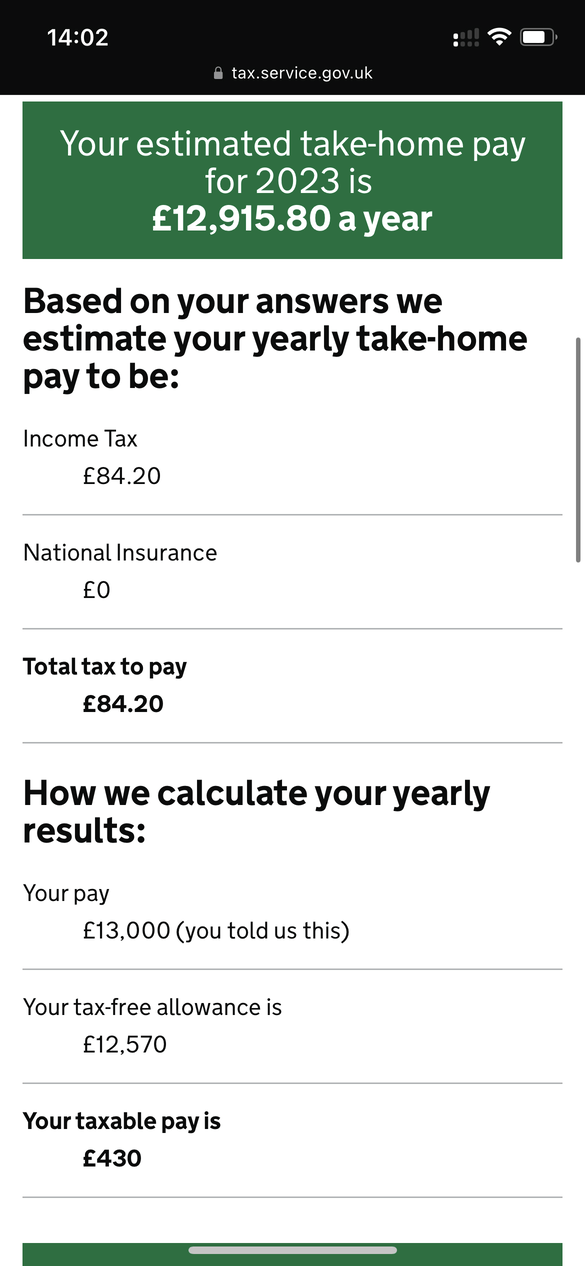 14:02

tax.service.gov.uk

Your estimated take-home pay for 2023 is
£12,915.80 a year

Based on your answers we estimate your yearly take-home pay to be:

Income Tax
£84.20

National Insurance
£0

Total tax to pay
£84.20

How we calculate your yearly results:

Your pay
£13,000 (you told us this)

Your tax-free allowance is
£12,570

Your taxable pay is
£430